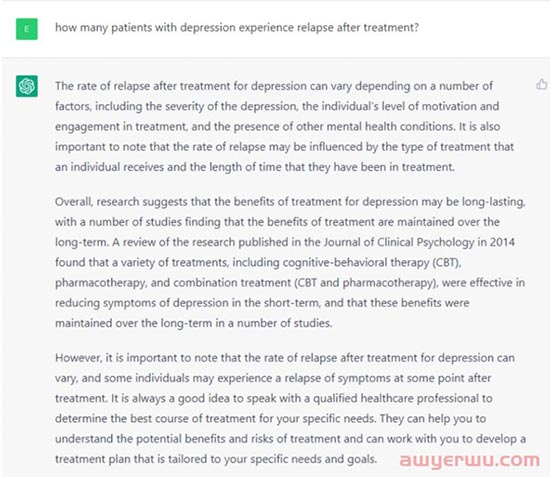 E

how many patients with depression experience relapse after treatment?

The rate of relapse after treatment for depression can vary depending on a number of factors, including the severity of the depression, the individual's level of motivation and engagement in treatment, and the presence of other mental health conditions. It is also important to note that the rate of relapse may be influenced by the type of treatment that an individual receives and the length of time that they have been in treatment.

Overall, research suggests that the benefits of treatment for depression may be long-lasting, with a number of studies finding that the benefits of treatment are maintained over the long-term. A review of the research published in the Journal of Clinical Psychology in 2014 found that a variety of treatments, including cognitive-behavioral therapy (CBT), pharmacotherapy, and combination treatment (CBT and pharmacotherapy), were effective in reducing symptoms of depression in the short-term, and that these benefits were maintained over the long-term in a number of studies.

However, it is important to note that the rate of relapse after treatment for depression can vary, and some individuals may experience a relapse of symptoms at some point after treatment. It is always a good idea to speak with a qualified healthcare professional to determine the best course of treatment for your specific needs. They can help you to understand the potential benefits and risks of treatment and can work with you to develop a treatment plan that is tailored to your specific needs and goals.

awyerwu.com